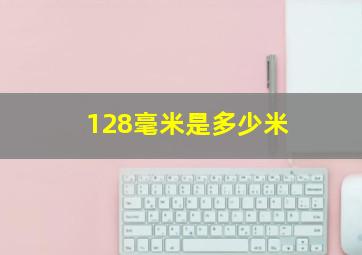 128毫米是多少米